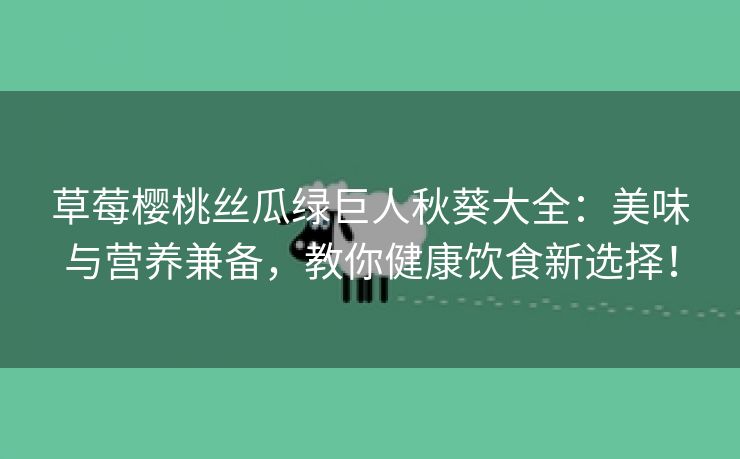 草莓樱桃丝瓜绿巨人秋葵大全：美味与营养兼备，教你健康饮食新选择！